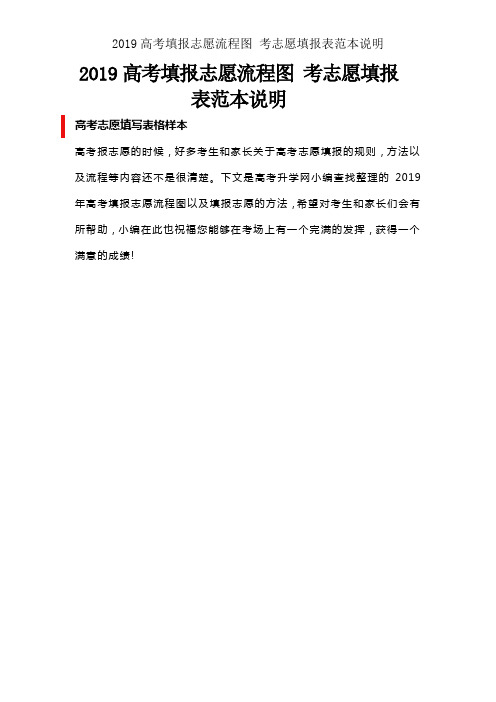 2019 高考填报志愿流程图 考志愿填报表范本说明

2019 高考填报志愿流程图 考志愿填报表范本说明

高考志愿填写表格样本

高考报志愿的时候，好多考生和家长关于高考志愿填报的规则，方法以及流程等内容还不是很清楚。下文是高考升学网小编查找整理的 2019 年高考填报志愿流程图以及填报志愿的方法，希望对考生和家长们会有所帮助，小编在此也祝福您能够在考场上有一个完满的发挥，获得一个满意的成绩!